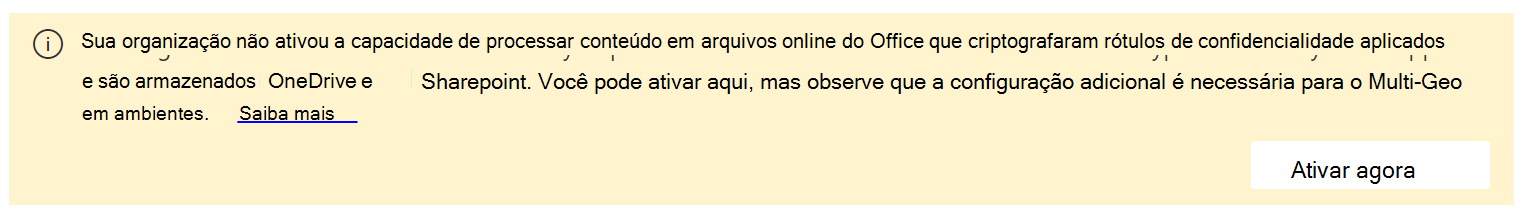 Sua organização não ativou a capacidade de processar conteúdo em arquivos online do Office que criptografaram rótulos de confidencialidade aplicados e são armazenados OneDrive e Sharepoint. Você pode ativar aqui, mas observe que a configuração adicional é necessária para o Multi-Geo em ambientes. Saiba mais

Ativar agora